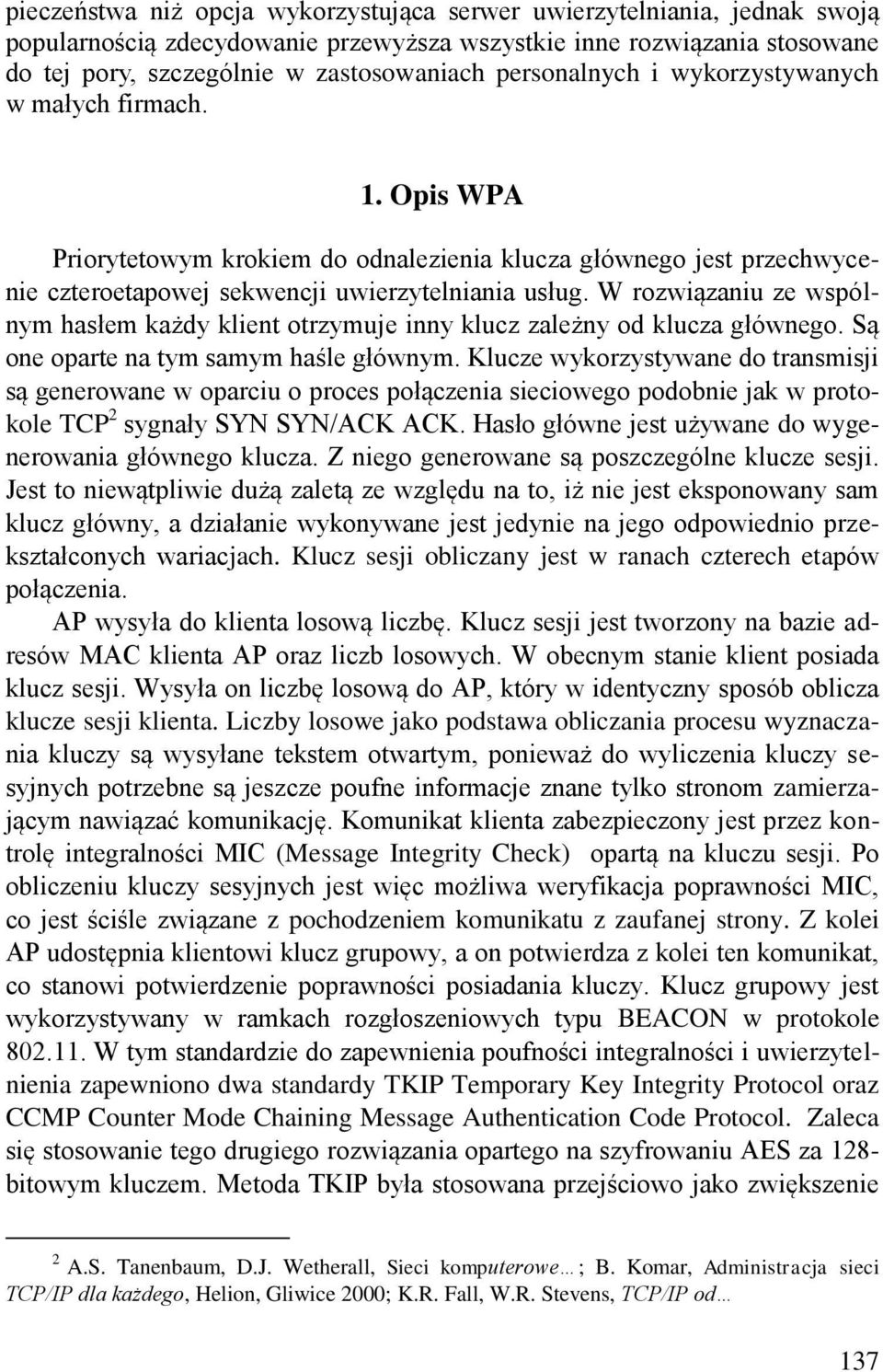 pieczeństwa niż opcja wykorzystująca serwer uwierzytelniania, jednak swoją popularnością zdecydowanie przewyższa wszystkie inne rozwiązania stosowane do tej pory, szczególnie w zastosowaniach personalnych i wykorzystywanych w małych firmach.

1. Opis WPA

Priorytetowym krokiem do odnalezienia klucza głównego jest przechwycenie czteroetapowej sekwencji uwierzytelniania usług. W rozwiązaniu ze wspólnym hasłem każdy klient otrzymuje inny klucz zależny od klucza głównego. Są one oparte na tym samym haśle głównym. Klucze wykorzystywane do transmisji są generowane w oparciu o proces połączenia sieciowego podobnie jak w protokole TCP$^2$ sygnały SYN SYN/ACK ACK. Hasło główne jest używane do wygenerowania głównego klucza. Z niego generowane są poszczególne klucze sesji. Jest to niewątpliwie dużą zaletą ze względu na to, iż nie jest eksponowany sam klucz główny, a działanie wykonywane jest jedynie na jego odpowiednio przekształconych wariacjach. Klucz sesji obliczany jest w ranach czterech etapów połączenia.

AP wysyła do klienta losową liczbę. Klucz sesji jest tworzony na bazie adresów MAC klienta AP oraz liczb losowych. W obecnym stanie klient posiada klucz sesji. Wysyła on liczbę losową do AP, który w identyczny sposób oblicza klucze sesji klienta. Liczby losowe jako podstawa obliczania procesu wyznaczania kluczy są wysyłane tekstem otwartym, ponieważ do wyliczenia kluczy sesyjnych potrzebne są jeszcze poufne informacje znane tylko stronom zamierzającym nawiązać komunikację. Komunikat klienta zabezpieczony jest przez kontrolę integralności MIC (Message Integrity Check) opartą na kluczu sesji. Po obliczeniu kluczy sesyjnych jest więc możliwa weryfikacja poprawności MIC, co jest ściśle związane z pochodzeniem komunikatu z zaufanej strony. Z kolei AP udostępnia klientowi klucz grupowy, a on potwierdza z kolei ten komunikat, co stanowi potwierdzenie poprawności posiadania kluczy. Klucz grupowy jest wykorzystywany w ramkach rozgłoszeniowych typu BEACON w protokole 802.11. W tym standardzie do zapewnienia poufności integralności i uwierzytelnienia zapewniono dwa standardy TKIP Temporary Key Integrity Protocol oraz CCMP Counter Mode Chaining Message Authentication Code Protocol. Zaleca się stosowanie tego drugiego rozwiązania opartego na szyfrowaniu AES za 128-bitowym kluczem. Metoda TKIP była stosowana przejściowo jako zwiększenie

$^2$ A.S. Tanenbaum, D.J. Wetherall, Sieci komputerowe…; B. Komar, Administracja sieci TCP/IP dla każdego, Helion, Gliwice 2000; K.R. Fall, W.R. Stevens, TCP/IP od…

137